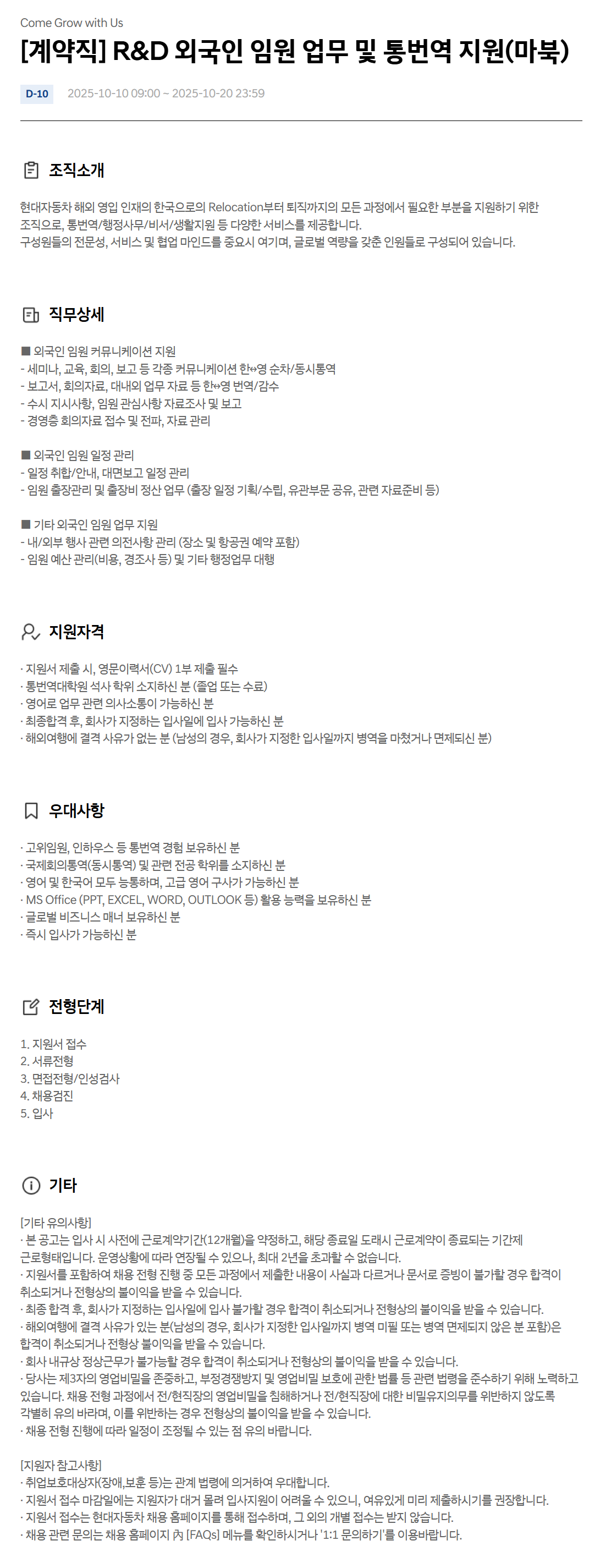 Come Grow with Us

[계약직] R&D 외국인 임원 업무 및 통번역 지원(마북)

D-10 2025-10-10 09:00 ~ 2025-10-20 23:59

조직소개

현대자동차 해외 영입 인재의 한국으로의 Relocation부터 퇴직까지의 모든 과정에서 필요한 부분을 지원하기 위한 조직으로, 통번역/행정사무/비서/생활지원 등 다양한 서비스를 제공합니다.
구성원들의 전문성, 서비스 및 협업 마인드를 중요시 여기며, 글로벌 역량을 갖춘 인원들로 구성되어 있습니다.

직무상세

■ 외국인 임원 커뮤니케이션 지원
- 세미나, 교육, 회의, 보고 등 각종 커뮤니케이션 한↔영 순차/동시통역
- 보고서, 회의자료, 대내외 업무 자료 등 한↔영 번역/감수
- 수시 지시사항, 임원 관심사항 자료조사 및 보고
- 경영층 회의자료 접수 및 전파, 자료 관리

■ 외국인 임원 일정 관리
- 일정 취합/안내, 대면보고 일정 관리
- 임원 출장관리 및 출장비 정산 업무 (출장 일정 기획/수립, 유관부문 공유, 관련 자료준비 등)

■ 기타 외국인 임원 업무 지원
- 내/외부 행사 관련 의전사항 관리 (장소 및 항공권 예약 포함)
- 임원 예산 관리(비용, 경조사 등) 및 기타 행정업무 대행

지원자격

· 지원서 제출 시, 영문이력서(CV) 1부 제출 필수
· 통번역대학원 석사 학위 소지하신 분 (졸업 또는 수료)
· 영어로 업무 관련 의사소통이 가능하신 분
· 최종합격 후, 회사가 지정하는 입사일에 입사 가능하신 분
· 해외여행에 결격 사유가 없는 분 (남성의 경우, 회사가 지정한 입사일까지 병역을 마쳤거나 면제되신 분)

우대사항

· 고위임원, 인하우스 등 통번역 경험 보유하신 분
· 국제회의통역(동시통역) 및 관련 전공 학위를 소지하신 분
· 영어 및 한국어 모두 능통하며, 고급 영어 구사가 가능하신 분
· MS Office (PPT, EXCEL, WORD, OUTLOOK 등) 활용 능력을 보유하신 분
· 글로벌 비즈니스 매너 보유하신 분
· 즉시 입사가 가능하신 분

전형단계

1. 지원서 접수
2. 서류전형
3. 면접전형/인성검사
4. 채용검진
5. 입사

기타

[기타 유의사항]
· 본 공고는 입사 시 사전에 근로계약기간(12개월)을 약정하고, 해당 종료일 도래시 근로계약이 종료되는 기간제 근로형태입니다. 운영상황에 따라 연장될 수 있으나, 최대 2년을 초과할 수 없습니다.
· 지원서를 포함하여 채용 전형 진행 중 모든 과정에서 제출한 내용이 사실과 다르거나 문서로 증빙이 불가할 경우 합격이 취소되거나 전형상의 불이익을 받을 수 있습니다.
· 최종 합격 후, 회사가 지정하는 입사일에 입사 불가할 경우 합격이 취소되거나 전형상의 불이익을 받을 수 있습니다.
· 해외여행에 결격 사유가 있는 분(남성의 경우, 회사가 지정한 입사일까지 병역 미필 또는 병역 면제되지 않은 분 포함)은 합격이 취소되거나 전형상 불이익을 받을 수 있습니다.
· 회사 내규상 정상근무가 불가능할 경우 합격이 취소되거나 전형상의 불이익을 받을 수 있습니다.
· 당사는 제3자의 영업비밀을 존중하고, 부정경쟁방지 및 영업비밀 보호에 관한 법률 등 관련 법령을 준수하기 위해 노력하고 있습니다. 채용 전형 과정에서 전/현직장의 영업비밀을 침해하거나 전/현직장에 대한 비밀유지의무를 위반하지 않도록 각별히 유의 바라며, 이를 위반하는 경우 전형상의 불이익을 받을 수 있습니다.
· 채용 전형 진행에 따라 일정이 조정될 수 있는 점 유의 바랍니다.

[지원자 참고사항]
· 취업보호대상자(장애,보훈 등)는 관계 법령에 의거하여 우대합니다.
· 지원서 접수 마감일에는 지원자가 대거 몰려 입사지원이 어려울 수 있으니, 여유있게 미리 제출하시기를 권장합니다.
· 지원서 접수는 현대자동차 채용 홈페이지를 통해 접수하며, 그 외의 개별 접수는 받지 않습니다.
· 채용 관련 문의는 채용 홈페이지 內 [FAQs] 메뉴를 확인하시거나 '1:1 문의하기'를 이용바랍니다.